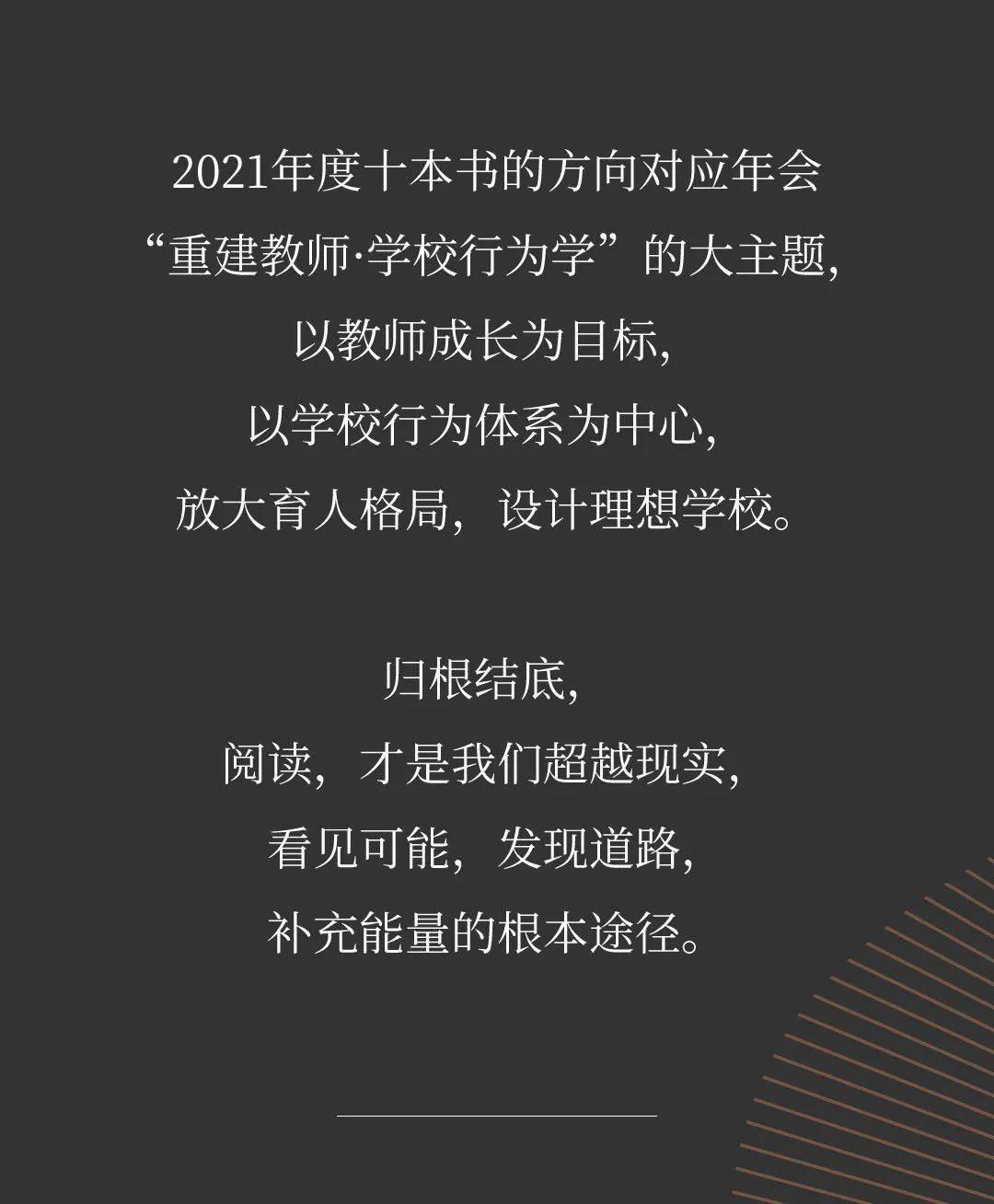 2021年度十本书的方向对应年会
“重建教师·学校行为学”的大主题,
以教师成长为目标,
以学校行为体系为中心,
放大育人格局，设计理想学校。

归根结底,
阅读，才是我们超越现实,
看见可能，发现道路,
补充能量的根本途径。